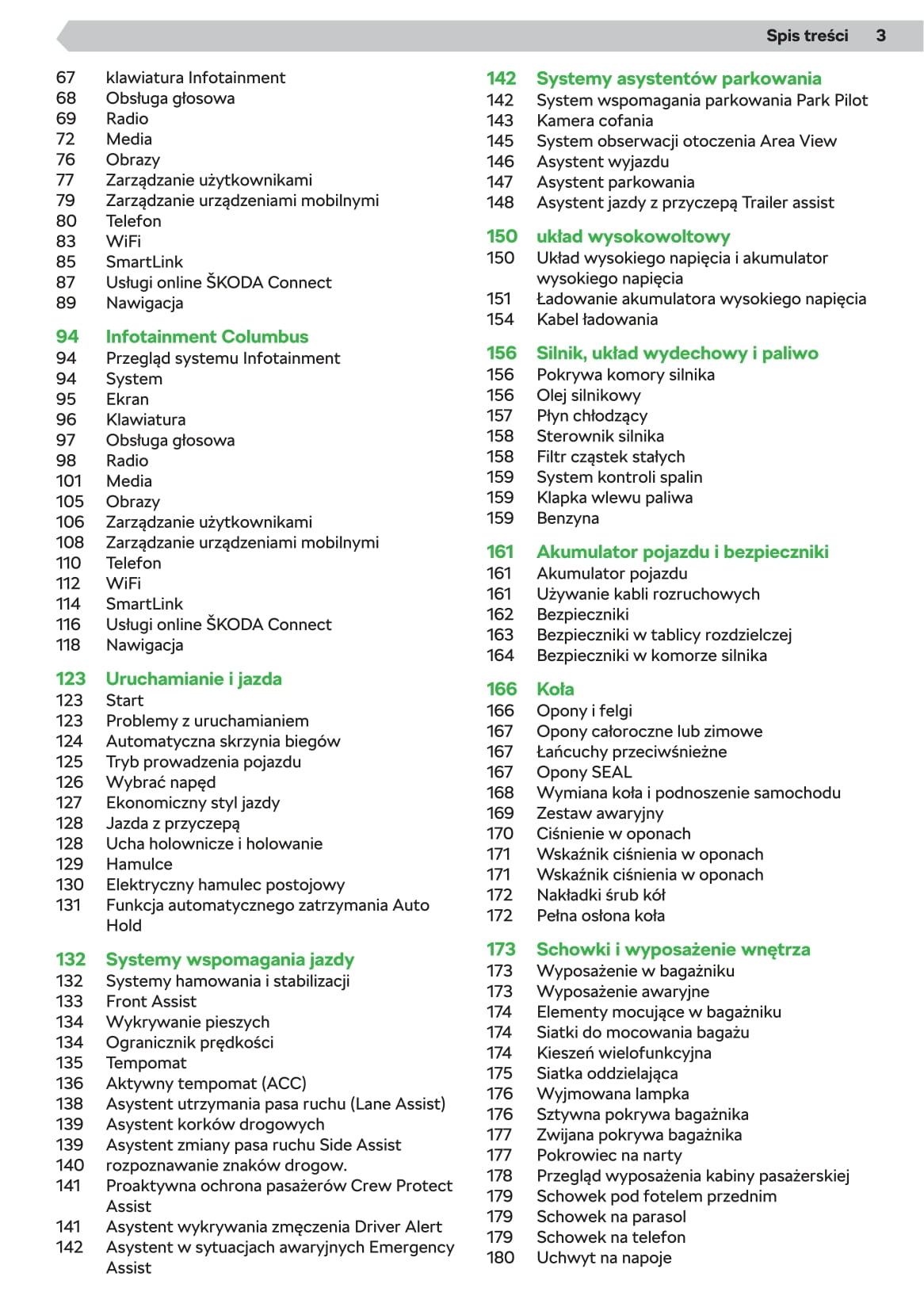 Spis treści 3

67 klawiatura Infotainment
68 Obsługa głosowa
69 Radio
72 Media
76 Obrazy
77 Zarządzanie użytkownikami
79 Zarządzanie urządzeniami mobilnymi
80 Telefon
83 WiFi
85 SmartLink
87 Usługi online ŠKODA Connect
89 Nawigacja

94 Infotainment Columbus
94 Przegląd systemu Infotainment
94 System
95 Ekran
96 Klawiatura
97 Obsługa głosowa
98 Radio
101 Media
105 Obrazy
106 Zarządzanie użytkownikami
108 Zarządzanie urządzeniami mobilnymi
110 Telefon
112 WiFi
114 SmartLink
116 Usługi online ŠKODA Connect
118 Nawigacja

123 Uruchamianie i jazda
123 Start
123 Problemy z uruchamianiem
124 Automatyczna skrzynia biegów
125 Tryb prowadzenia pojazdu
126 Wybrać napęd
127 Ekonomiczny styl jazdy
128 Jazda z przyczepą
128 Ucha holownicze i holowanie
129 Hamulce
130 Elektryczny hamulec postojowy
131 Funkcja automatycznego zatrzymania Auto Hold

132 Systemy wspomagania jazdy
132 Systemy hamowania i stabilizacji
133 Front Assist
134 Wykrywanie pieszych
134 Ogranicznik prędkości
135 Tempomat
136 Aktywny tempomat (ACC)
138 Asystent utrzymania pasa ruchu (Lane Assist)
139 Asystent korków drogowych
139 Asystent zmiany pasa ruchu Side Assist
140 rozpoznawanie znaków drogow.
141 Proaktywna ochrona pasażerów Crew Protect Assist
141 Asystent wykrywania zmęczenia Driver Alert
142 Asystent w sytuacjach awaryjnych Emergency Assist

142 Systemy asystentów parkowania
142 System wspomagania parkowania Park Pilot
143 Kamera cofania
145 System obserwacji otoczenia Area View
146 Asystent wyjazdu
147 Asystent parkowania
148 Asystent jazdy z przyczepą Trailer assist

150 układ wysokowoltowy
150 Układ wysokiego napięcia i akumulator wysokiego napięcia
151 Ładowanie akumulatora wysokiego napięcia
154 Kabel ładowania

156 Silnik, układ wydechowy i paliwo
156 Pokrywa komory silnika
156 Olej silnikowy
157 Płyn chłodzący
158 Sterownik silnika
158 Filtr cząstek stałych
159 System kontroli spalin
159 Klapka wlewu paliwa
159 Benzyna

161 Akumulator pojazdu i bezpieczniki
161 Akumulator pojazdu
161 Używanie kabli rozruchowych
162 Bezpieczniki
163 Bezpieczniki w tablicy rozdzielczej
164 Bezpieczniki w komorze silnika

166 Koła
166 Opony i felgi
167 Opony całoroczne lub zimowe
167 Łańcuchy przeciwśnieżne
167 Opony SEAL
168 Wymiana koła i podnoszenie samochodu
169 Zestaw awaryjny
170 Ciśnienie w oponach
171 Wskaźnik ciśnienia w oponach
171 Wskaźnik ciśnienia w oponach
172 Nakładki śrub kół
172 Pełna osłona koła

173 Schowki i wyposażenie wnętrza
173 Wyposażenie w bagażniku
173 Wyposażenie awaryjne
174 Elementy mocujące w bagażniku
174 Siatki do mocowania bagażu
174 Kieszeń wielofunkcyjna
175 Siatka oddzielająca
176 Wyjmowana lampka
176 Sztywna pokrywa bagażnika
177 Zwijana pokrywa bagażnika
177 Pokrowiec na narty
178 Przegląd wyposażenia kabiny pasażerskiej
179 Schowek pod fotelem przednim
179 Schowek na parasol
179 Schowek na telefon
180 Uchwyt na napoje